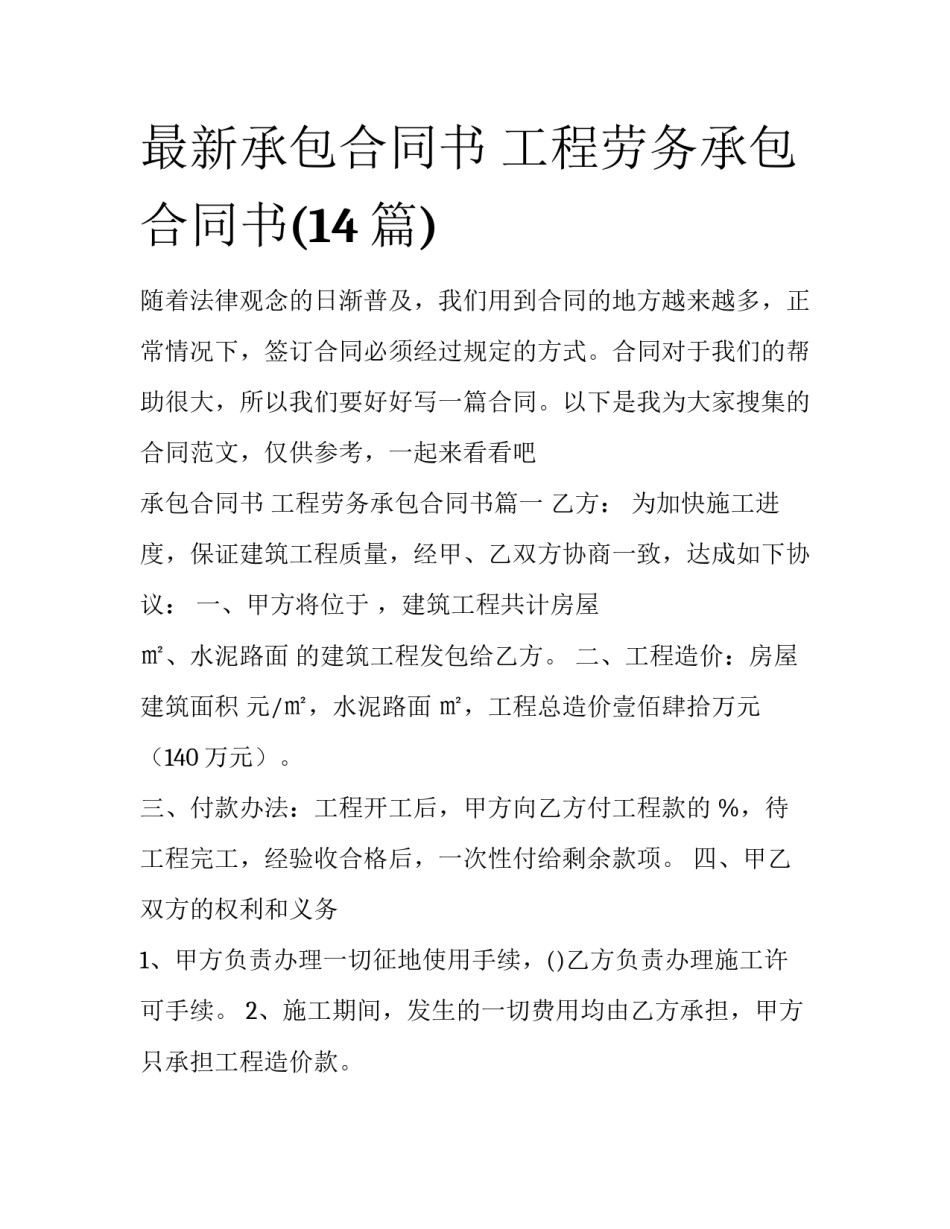 最新承包合同书 工程劳务承包合同书(14 篇)

随着法律观念的日渐普及，我们用到合同的地方越来越多，正常情况下，签订合同必须经过规定的方式。合同对于我们的帮助很大，所以我们要好好写一篇合同。以下是我为大家搜集的合同范文，仅供参考，一起来看看吧

承包合同书 工程劳务承包合同书篇一 乙方： 为加快施工进度，保证建筑工程质量，经甲、乙双方协商一致，达成如下协议： 一、甲方将位于 ，建筑工程共计房屋 ㎡、水泥路面 的建筑工程发包给乙方。 二、工程造价：房屋建筑面积 元/㎡，水泥路面 ㎡，工程总造价壹佰肆拾万元（140 万元）。

三、付款办法：工程开工后，甲方向乙方付工程款的 %，待工程完工，经验收合格后，一次性付给剩余款项。 四、甲乙双方的权利和义务

1、甲方负责办理一切征地使用手续，()乙方负责办理施工许可手续。 2、施工期间，发生的一切费用均由乙方承担，甲方只承担工程造价款。